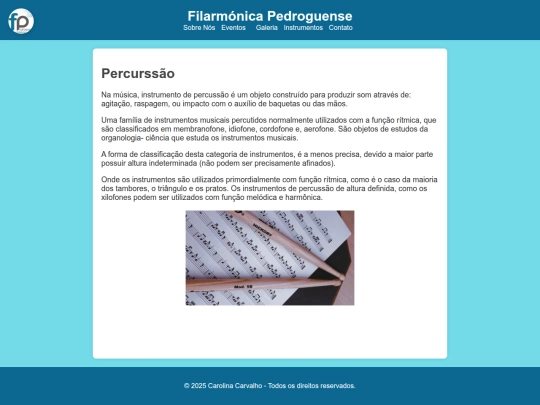 fp

Filarmónica Pedroguense

Sobre Nós Eventos Galeria Instrumentos Contato

Percurssão

Na música, instrumento de percussão é um objeto construído para produzir som através de: agitação, raspagem, ou impacto com o auxílio de baquetas ou das mãos.

Uma família de instrumentos musicais percutidos normalmente utilizados com a função rítmica, que são classificados em membranofone, idiofone, cordofone e, aerofone. São objetos de estudos da organologia- ciência que estuda os instrumentos musicais.

A forma de classificação desta categoria de instrumentos, é a menos precisa, devido a maior parte possuir altura indeterminada (não podem ser precisamente afinados).

Onde os instrumentos são utilizados primordialmente com função rítmica, como é o caso da maioria dos tambores, o triângulo e os pratos. Os instrumentos de percussão de altura definida, como os xilofones podem ser utilizados com função melódica e harmônica.

HICKORY

Mod. 5B

© 2025 Carolina Carvalho - Todos os direitos reservados.